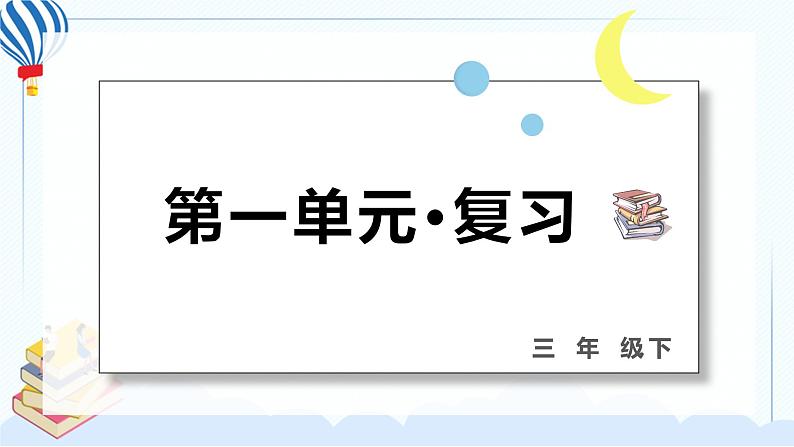 第一单元·复习

三 年 级下